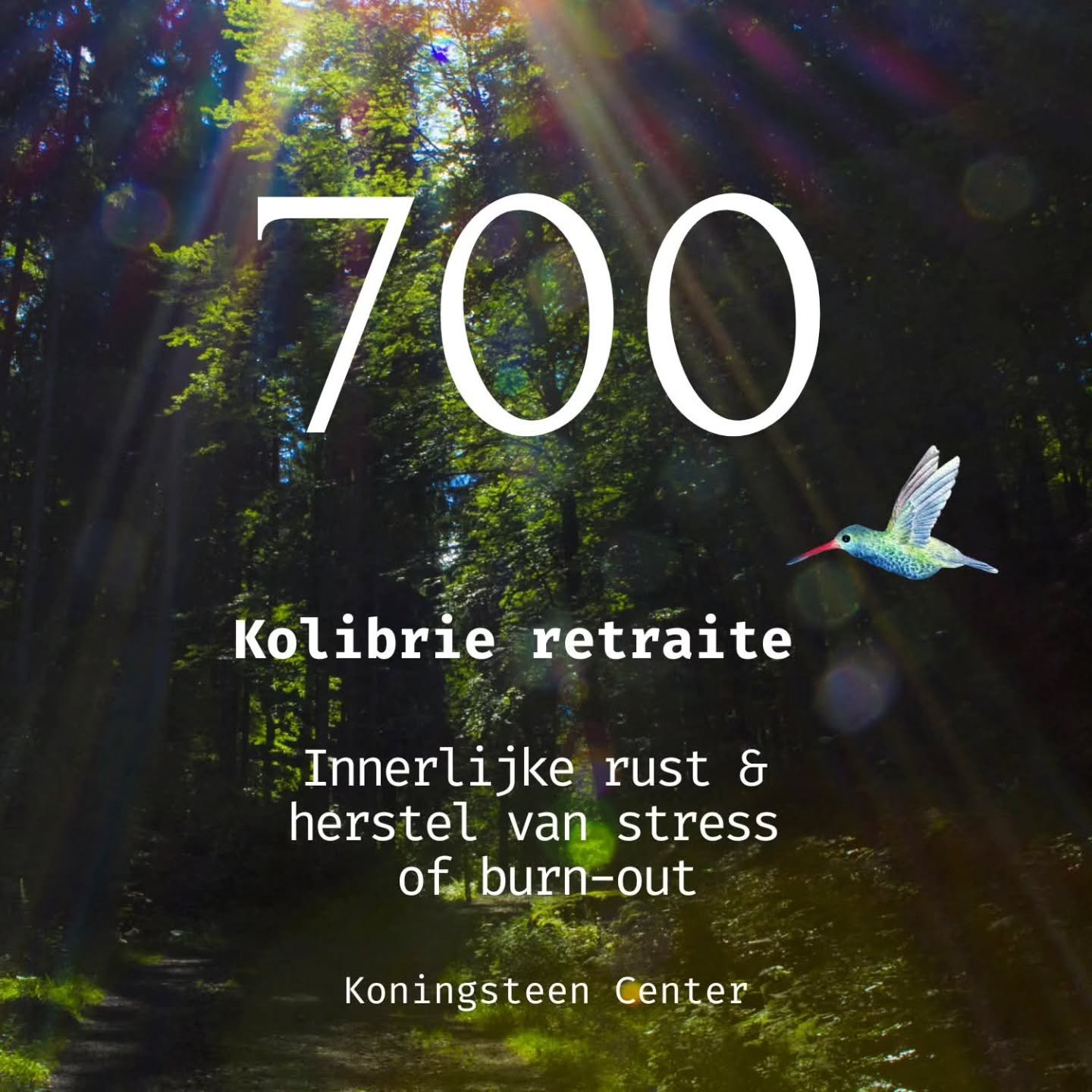 700

Kolibrie retraite

Innerlijke rust & herstel van stress of burn-out

Koningsteen Center